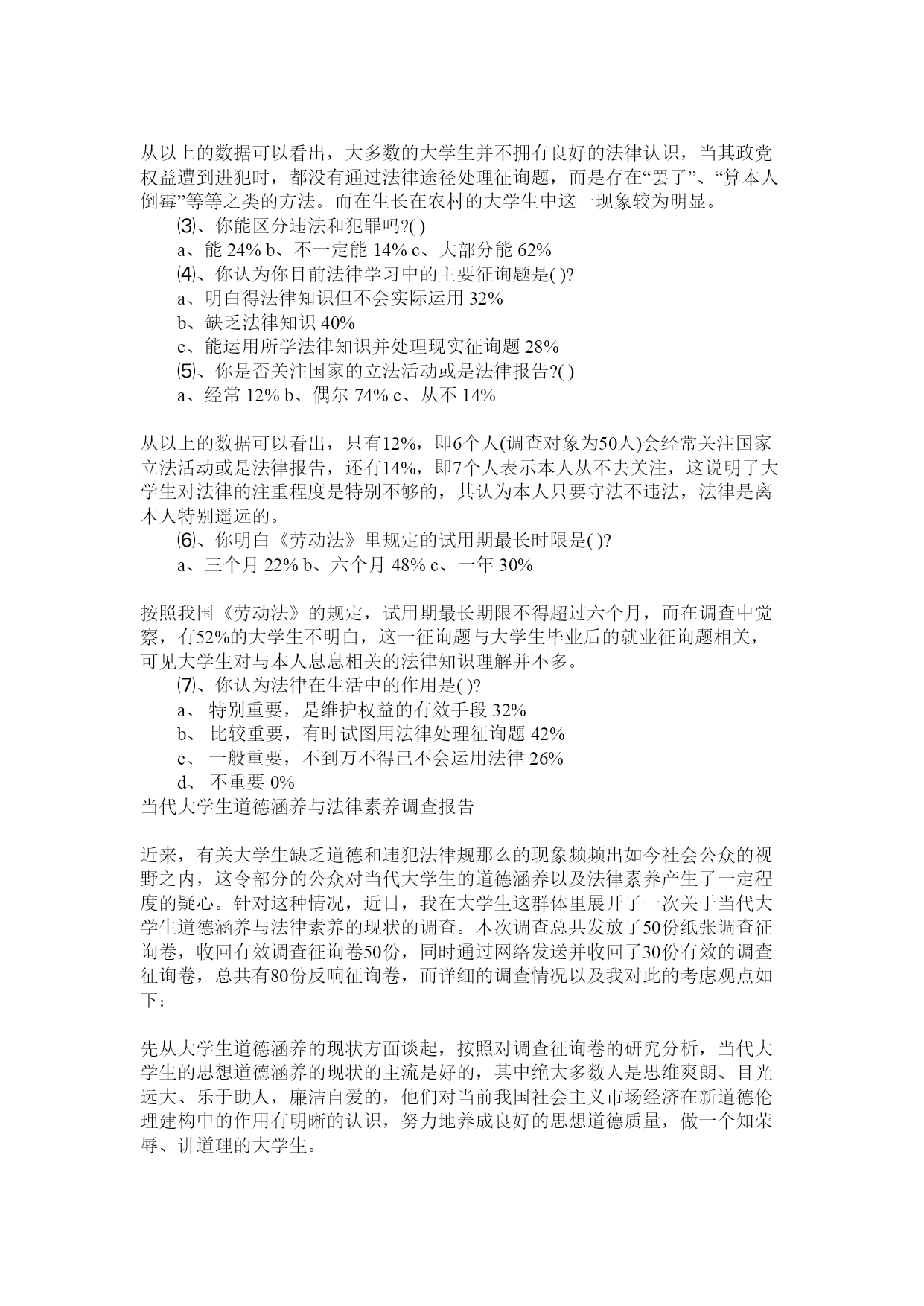 从以上的数据可以看出，大多数的大学生并不拥有良好的法律认识，当其政党权益遭到进犯时，都没有通过法律途径处理征询题，而是存在“罢了”、“算本人倒霉”等等之类的方法。而在生长在农村的大学生中这一现象较为明显。

⑶、你能区分违法和犯罪吗?( )

a、能 24% b、不一定能 14% c、大部分能 62%

⑷、你认为你目前法律学习中的主要征询题是( )?

a、明白得法律知识但不会实际运用 32%

b、缺乏法律知识 40%

c、能运用所学法律知识并处理现实征询题 28%

⑸、你是否关注国家的立法活动或是法律报告?( )

a、经常 12% b、偶尔 74% c、从不 14%

从以上的数据可以看出，只有12%，即6个人(调查对象为50人)会经常关注国家立法活动或是法律报告，还有14%，即7个人表示本人从不去关注，这说明了大学生对法律的注重程度是特别不够的，其认为本人只要守法不违法，法律是离本人特别遥远的。

⑹、你明白《劳动法》里规定的试用期最长时限是( )?

a、三个月 22% b、六个月 48% c、一年 30%

按照我国《劳动法》的规定，试用期最长期限不得超过六个月，而在调查中觉察，有52%的大学生不明白，这一征询题与大学生毕业后的就业征询题相关，可见大学生对与本人息息相关的法律知识理解并不多。

⑺、你认为法律在生活中的作用是( )?

a、 特别重要，是维护权益的有效手段 32%

b、 比较重要，有时试图用法律处理征询题 42%

c、 一般重要，不到万不得已不会运用法律 26%

d、 不重要 0%

当代大学生道德涵养与法律素养调查报告

近来，有关大学生缺乏道德和违犯法律规那么的现象频频出如今社会公众的视野之内，这令部分的公众对当代大学生的道德涵养以及法律素养产生了一定程度的疑心。针对这种情况，近日，我在大学生这群体里展开了一次关于当代大学生道德涵养与法律素养的现状的调查。本次调查总共发放了50份纸张调查征询卷，收回有效调查征询卷50份，同时通过网络发送并收回了30份有效的调查征询卷，总共有80份反响征询卷，而详细的调查情况以及我对此的考虑观点如下：

先从大学生道德涵养的现状方面谈起，按照对调查征询卷的研究分析，当代大学生的思想道德涵养的现状的主流是好的，其中绝大多数人是思维爽朗、目光远大、乐于助人，廉洁自爱的，他们对当前我国社会主义市场经济在新道德伦理建构中的作用有明晰的认识，努力地养成良好的思想道德质量，做一个知荣辱、讲道理的大学生。